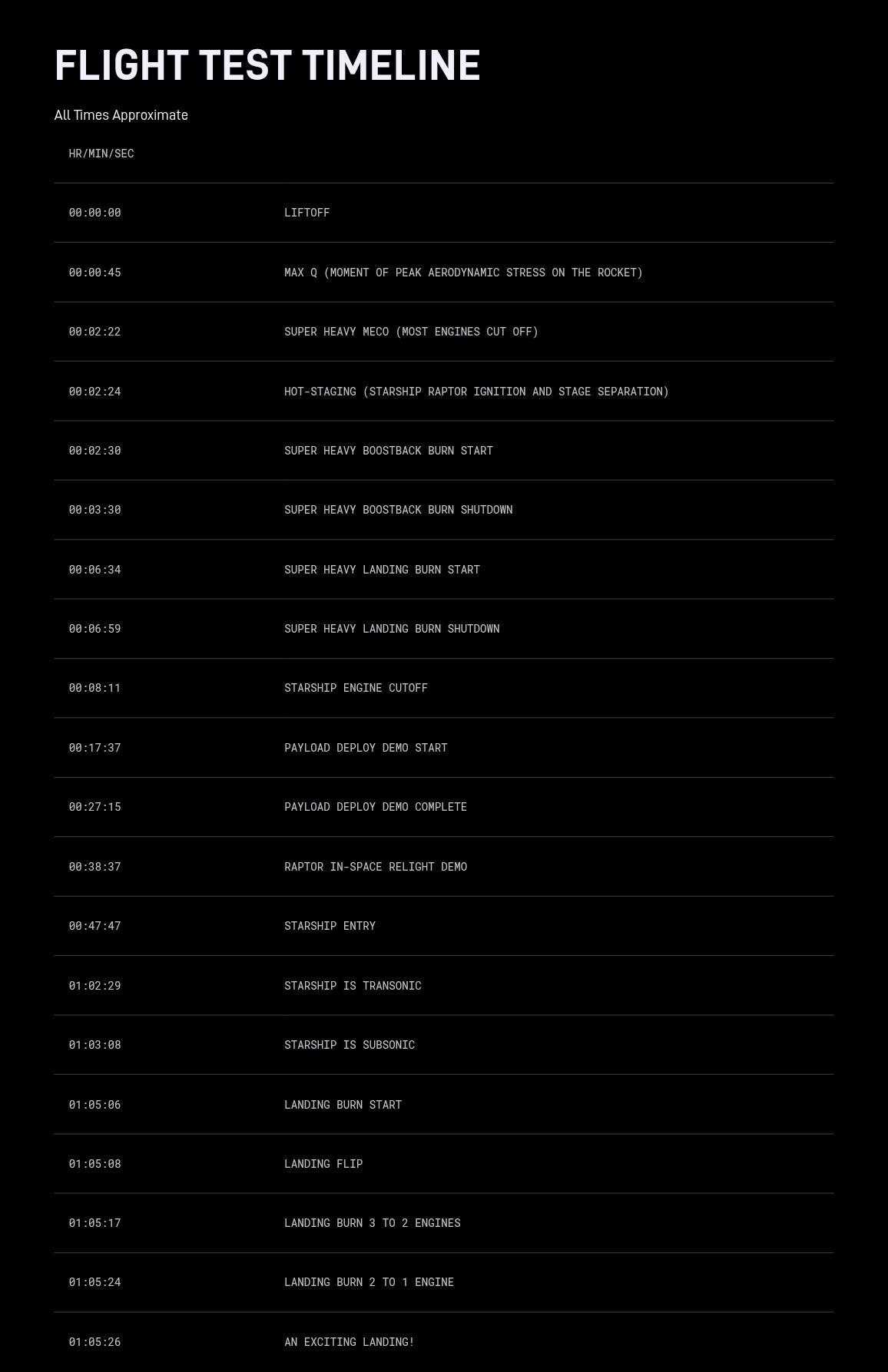 FLIGHT TEST TIMELINE

All Times Approximate

| HR/MIN/SEC | |
|---|---|
| 00:00:00 | LIFTOFF |
| 00:00:45 | MAX Q (MOMENT OF PEAK AERODYNAMIC STRESS ON THE ROCKET) |
| 00:02:22 | SUPER HEAVY MECO (MOST ENGINES CUT OFF) |
| 00:02:24 | HOT-STAGING (STARSHIP RAPTOR IGNITION AND STAGE SEPARATION) |
| 00:02:30 | SUPER HEAVY BOOSTBACK BURN START |
| 00:03:30 | SUPER HEAVY BOOSTBACK BURN SHUTDOWN |
| 00:06:34 | SUPER HEAVY LANDING BURN START |
| 00:06:59 | SUPER HEAVY LANDING BURN SHUTDOWN |
| 00:08:11 | STARSHIP ENGINE CUTOFF |
| 00:17:37 | PAYLOAD DEPLOY DEMO START |
| 00:27:15 | PAYLOAD DEPLOY DEMO COMPLETE |
| 00:38:37 | RAPTOR IN-SPACE RELIGHT DEMO |
| 00:47:47 | STARSHIP ENTRY |
| 01:02:29 | STARSHIP IS TRANSONIC |
| 01:03:08 | STARSHIP IS SUBSONIC |
| 01:05:06 | LANDING BURN START |
| 01:05:08 | LANDING FLIP |
| 01:05:17 | LANDING BURN 3 TO 2 ENGINES |
| 01:05:24 | LANDING BURN 2 TO 1 ENGINE |
| 01:05:26 | AN EXCITING LANDING! |